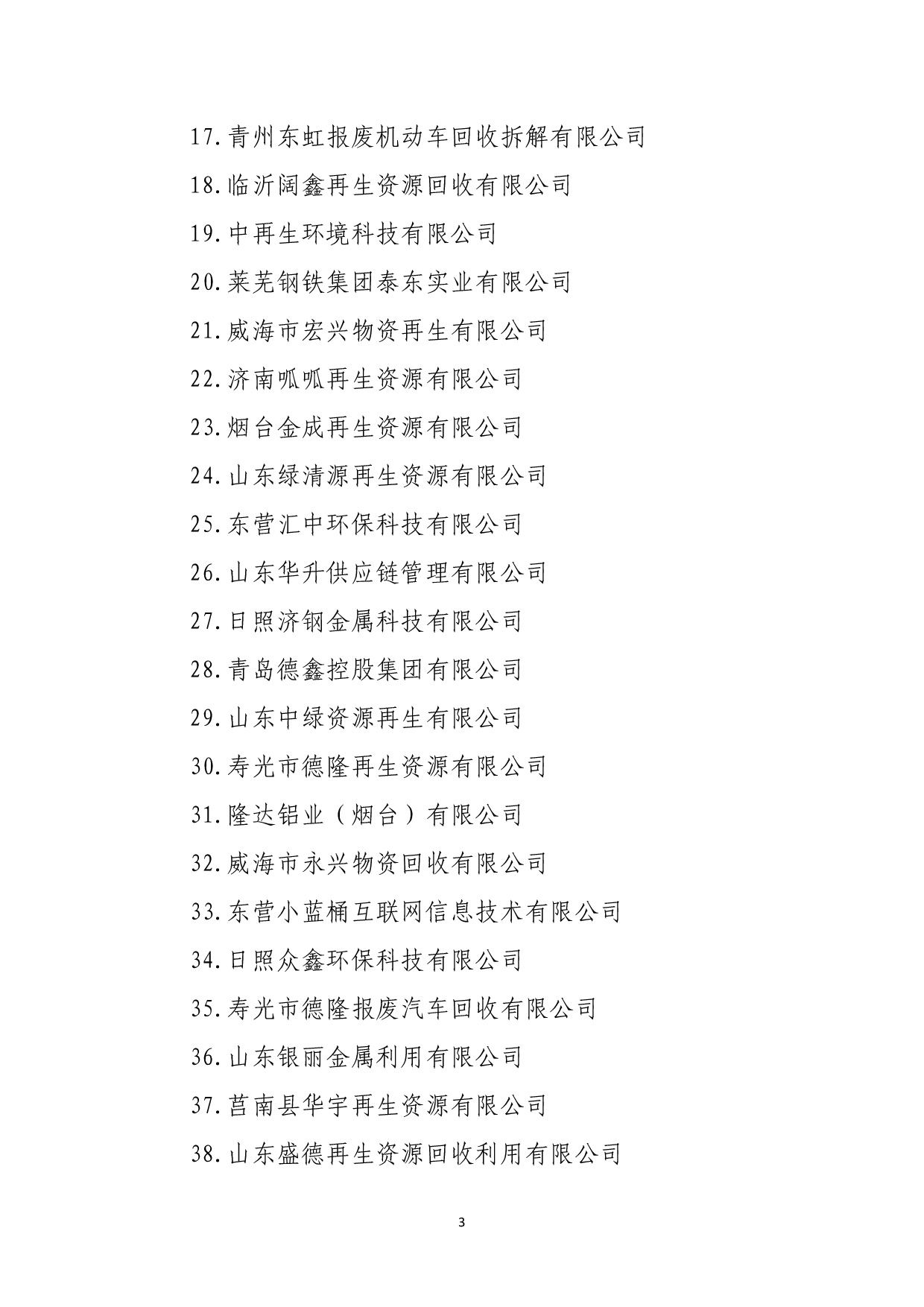 17.青州东虹报废机动车回收拆解有限公司

18.临沂阔鑫再生资源回收有限公司

19.中再生环境科技有限公司

20.莱芜钢铁集团泰东实业有限公司

21.威海市宏兴物资再生有限公司

22.济南呱呱再生资源有限公司

23.烟台金成再生资源有限公司

24.山东绿清源再生资源有限公司

25.东营汇中环保科技有限公司

26.山东华升供应链管理有限公司

27.日照济钢金属科技有限公司

28.青岛德鑫控股集团有限公司

29.山东中绿资源再生有限公司

30.寿光市德隆再生资源有限公司

31.隆达铝业（烟台）有限公司

32.威海市永兴物资回收有限公司

33.东营小蓝桶互联网信息技术有限公司

34.日照众鑫环保科技有限公司

35.寿光市德隆报废汽车回收有限公司

36.山东银丽金属利用有限公司

37.莒南县华宇再生资源有限公司

38.山东盛德再生资源回收利用有限公司

3